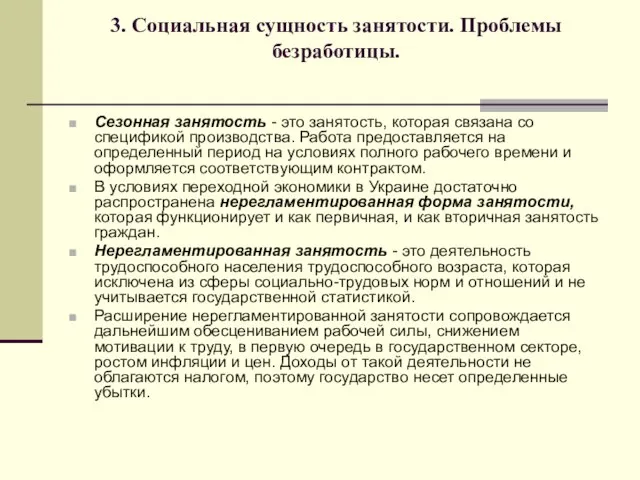 3. Социальная сущность занятости. Проблемы безработицы.

Сезонная занятость - это занятость, которая связана со спецификой производства. Работа предоставляется на определенный период на условиях полного рабочего времени и оформляется соответствующим контрактом.

В условиях переходной экономики в Украине достаточно распространена нерегламентированная форма занятости, которая функционирует и как первичная, и как вторичная занятость граждан.

Нерегламентированная занятость - это деятельность трудоспособного населения трудоспособного возраста, которая исключена из сферы социально-трудовых норм и отношений и не учитывается государственной статистикой.

Расширение нерегламентированной занятости сопровождается дальнейшим обесцениванием рабочей силы, снижением мотивации к труду, в первую очередь в государственном секторе, ростом инфляции и цен. Доходы от такой деятельности не облагаются налогом, поэтому государство несет определенные убытки.